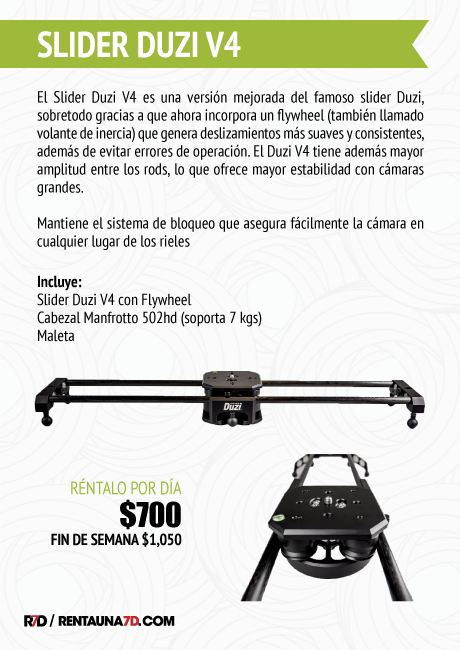 SLIDER DUZI V4

El Slider Duzi V4 es una versión mejorada del famoso slider Duzi, sobretodo gracias a que ahora incorpora un flywheel (también llamado volante de inercia) que genera deslizamientos más suaves y consistentes, además de evitar errores de operación. El Duzi V4 tiene además mayor amplitud entre los rods, lo que ofrece mayor estabilidad con cámaras grandes.

Mantiene el sistema de bloqueo que asegura fácilmente la cámara en cualquier lugar de los rieles

Incluye:
Slider Duzi V4 con Flywheel
Cabezal Manfrotto 502hd (soporta 7 kgs)
Maleta

Duzi

RÉNTALO POR DÍA
$700
FIN DE SEMANA $1,050

R7D / RENTAUNA7D.COM